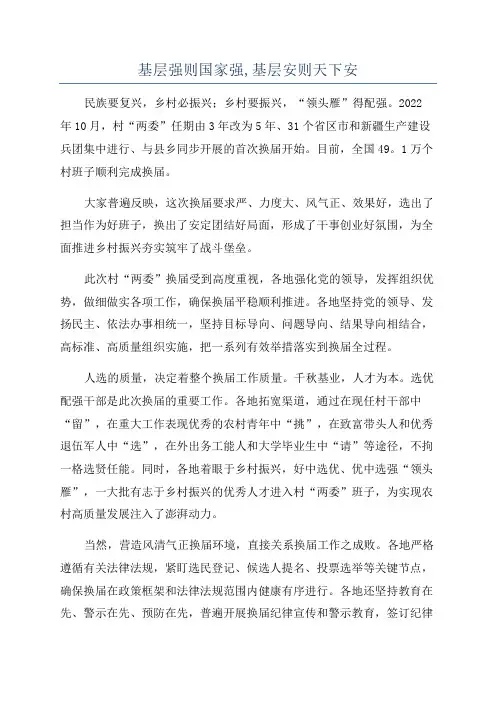 基层强则国家强,基层安则天下安

民族要复兴，乡村必振兴；乡村要振兴，“领头雁”得配强。2022年10月，村“两委”任期由3年改为5年、31个省区市和新疆生产建设兵团集中进行、与县乡同步开展的首次换届开始。目前，全国49。1万个村班子顺利完成换届。

大家普遍反映，这次换届要求严、力度大、风气正、效果好，选出了担当作为好班子，换出了安定团结好局面，形成了干事创业好氛围，为全面推进乡村振兴夯实筑牢了战斗堡垒。

此次村“两委”换届受到高度重视，各地强化党的领导，发挥组织优势，做细做实各项工作，确保换届平稳顺利推进。各地坚持党的领导、发扬民主、依法办事相统一，坚持目标导向、问题导向、结果导向相结合，高标准、高质量组织实施，把一系列有效举措落实到换届全过程。

人选的质量，决定着整个换届工作质量。千秋基业，人才为本。选优配强干部是此次换届的重要工作。各地拓宽渠道，通过在现任村干部中“留”，在重大工作表现优秀的农村青年中“挑”，在致富带头人和优秀退伍军人中“选”，在外出务工能人和大学毕业生中“请”等途径，不拘一格选贤任能。同时，各地着眼于乡村振兴，好中选优、优中选强“领头雁”，一大批有志于乡村振兴的优秀人才进入村“两委”班子，为实现农村高质量发展注入了澎湃动力。

当然，营造风清气正换届环境，直接关系换届工作之成败。各地严格遵循有关法律法规，紧盯选民登记、候选人提名、投票选举等关键节点，确保换届在政策框架和法律法规范围内健康有序进行。各地还坚持教育在先、警示在先、预防在先，普遍开展换届纪律宣传和警示教育，签订纪律